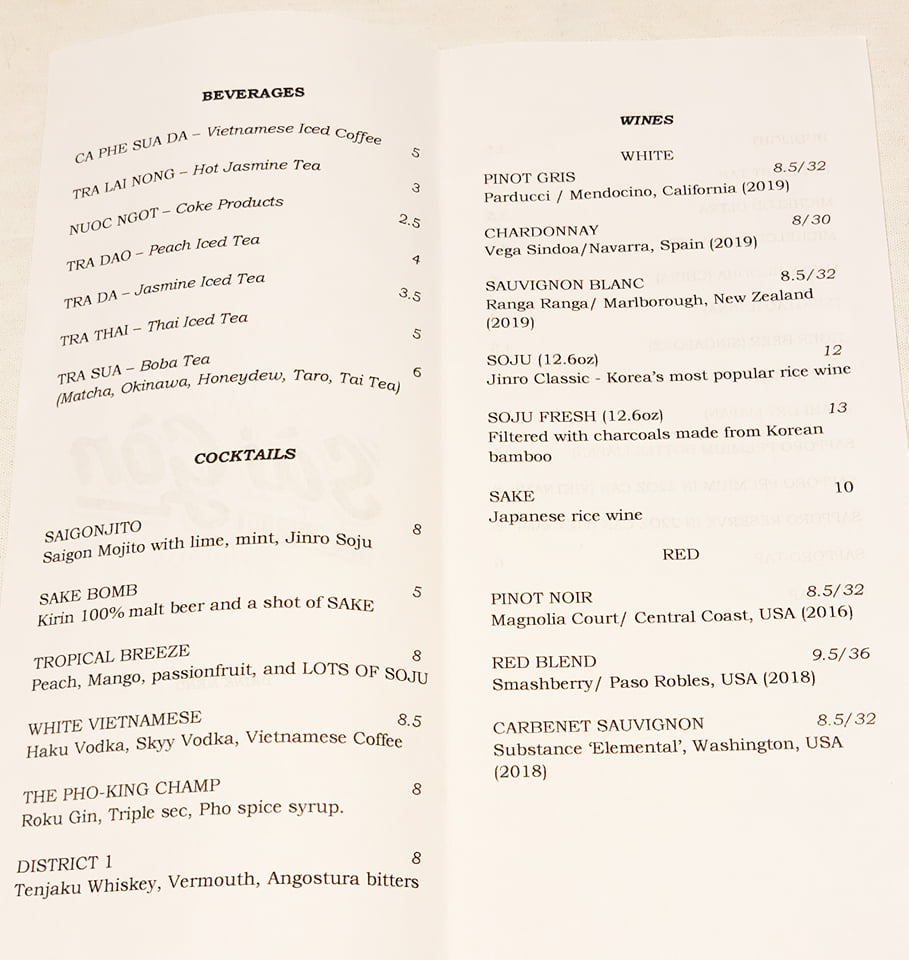 BEVERAGES

CA PHE SUA DA – Vietnamese Iced Coffee 5

TRA LAI NONG – Hot Jasmine Tea 3

NUOC NGOT – Coke Products 2.5

TRA DAO – Peach Iced Tea 4

TRA DA – Jasmine Iced Tea 3.5

TRA THAI – Thai Iced Tea 5

TRA SUA – Boba Tea 6
(Matcha, Okinawa, Honeydew, Taro, Tai Tea)

COCKTAILS

SAIGONJITO 8
Saigon Mojito with lime, mint, Jinro Soju

SAKE BOMB 5
Kirin 100% malt beer and a shot of SAKE

TROPICAL BREEZE 8
Peach, Mango, passionfruit, and LOTS OF SOJU

WHITE VIETNAMESE 8.5
Haku Vodka, Skyy Vodka, Vietnamese Coffee

THE PHO-KING CHAMP 8
Roku Gin, Triple sec, Pho spice syrup.

DISTRICT 1 8
Tenjaku Whiskey, Vermouth, Angostura bitters

WINES

WHITE

PINOT GRIS 8.5/32
Parducci / Mendocino, California (2019)

CHARDONNAY 8/30
Vega Sindoa/Navarra, Spain (2019)

SAUVIGNON BLANC 8.5/32
Ranga Ranga/ Marlborough, New Zealand (2019)

SOJU (12.6oz) 12
Jinro Classic - Korea's most popular rice wine

SOJU FRESH (12.6oz) 13
Filtered with charcoals made from Korean bamboo

SAKE 10
Japanese rice wine

RED

PINOT NOIR 8.5/32
Magnolia Court/ Central Coast, USA (2016)

RED BLEND 9.5/36
Smashberry/ Paso Robles, USA (2018)

CARBENET SAUVIGNON 8.5/32
Substance 'Elemental', Washington, USA (2018)